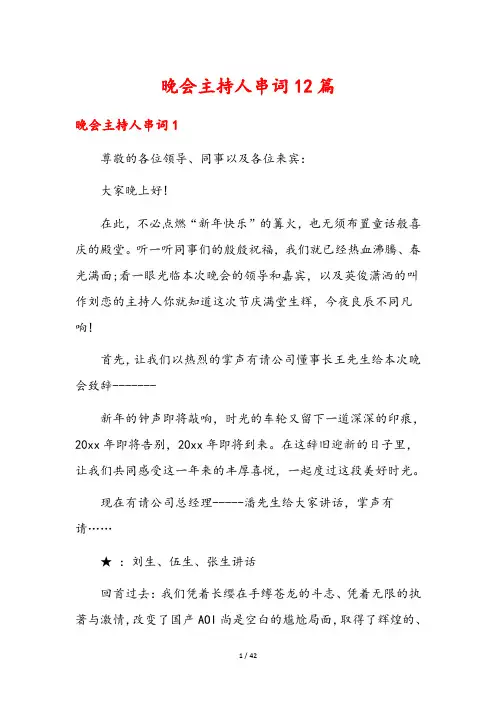 晚会主持人串词12篇

晚会主持人串词1

尊敬的各位领导、同事以及各位来宾：

大家晚上好！

在此，不必点燃“新年快乐”的篝火，也无须布置童话般喜庆的殿堂。听一听同事们的殷殷祝福，我们就已经热血沸腾、春光满面;看一眼光临本次晚会的领导和嘉宾，以及英俊潇洒的叫作刘恋的主持人你就知道这次节庆满堂生辉，今夜良辰不同凡响！

首先，让我们以热烈的掌声有请公司懂事长王先生给本次晚会致辞--------

新年的钟声即将敲响，时光的车轮又留下一道深深的印痕，20xx年即将告别，20xx年即将到来。在这辞旧迎新的日子里，让我们共同感受这一年来的丰厚喜悦，一起度过这段美好时光。

现在有请公司总经理------潘先生给大家讲话，掌声有请……

★ ：刘生、伍生、张生讲话

回首过去：我们凭着长缨在手缚苍龙的斗志、凭着无限的执著与激情，改变了国产AOI尚是空白的尴尬局面，取得了辉煌的、

1 / 42